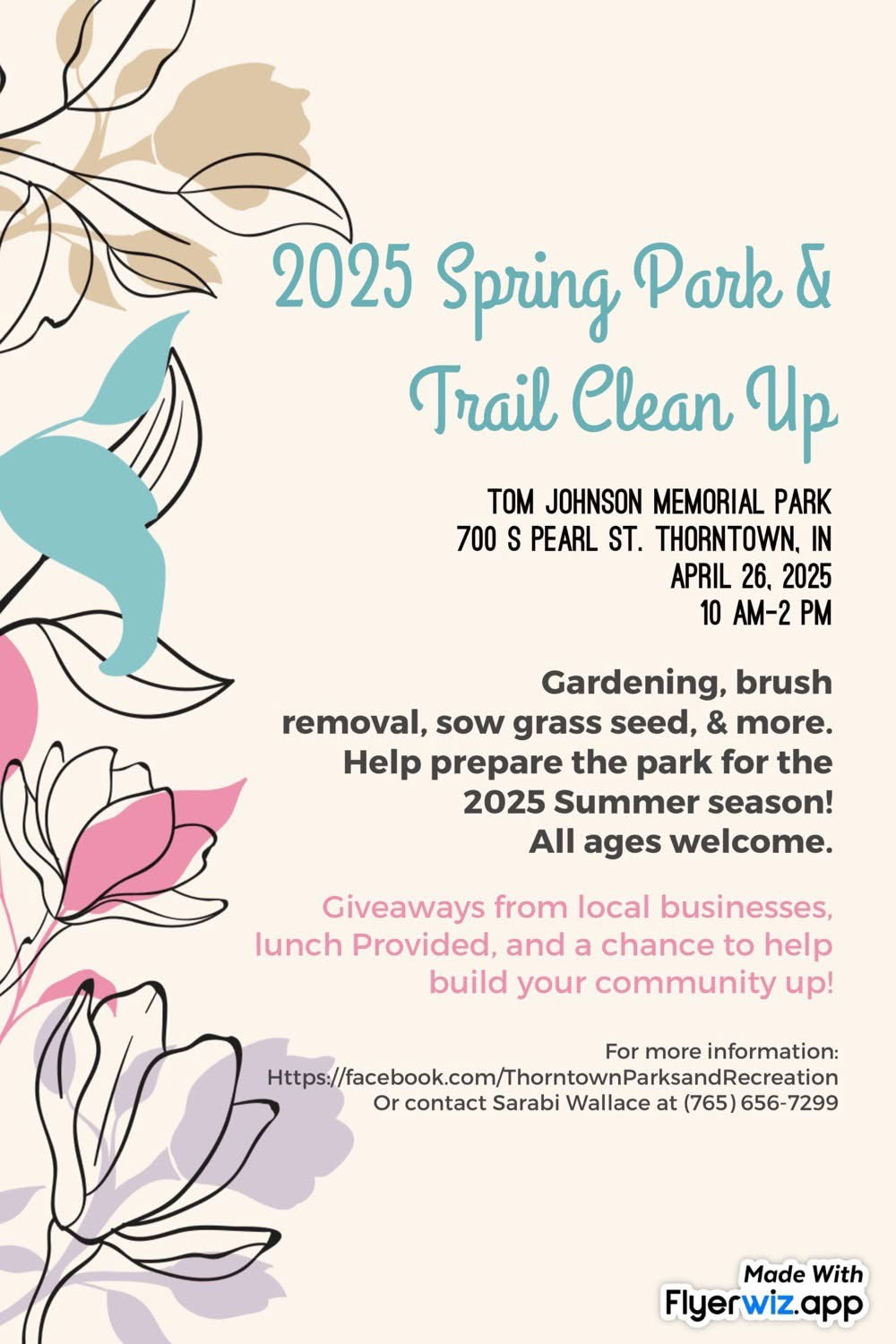 2025 Spring Park & Trail Clean Up

TOM JOHNSON MEMORIAL PARK
700 S PEARL ST. THORNTOWN, IN
APRIL 26, 2025
10 AM-2 PM

Gardening, brush removal, sow grass seed, & more. Help prepare the park for the 2025 Summer season! All ages welcome.

Giveaways from local businesses, lunch Provided, and a chance to help build your community up!

For more information:
Https://facebook.com/ThorntownParksandRecreation
Or contact Sarabi Wallace at (765) 656-7299

Made With
Flyerwiz.app